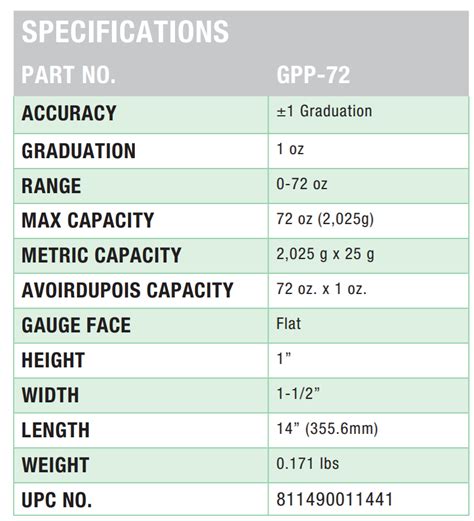 SPECIFICATIONS

| PART NO. | GPP-72 |
|---|---|
| ACCURACY | ±1 Graduation |
| GRADUATION | 1 oz |
| RANGE | 0-72 oz |
| MAX CAPACITY | 72 oz (2,025g) |
| METRIC CAPACITY | 2,025 g x 25 g |
| AVOIRDUPOIS CAPACITY | 72 oz. x 1 oz. |
| GAUGE FACE | Flat |
| HEIGHT | 1” |
| WIDTH | 1-1/2” |
| LENGTH | 14” (355.6mm) |
| WEIGHT | 0.171 lbs |
| UPC NO. | 811490011441 |